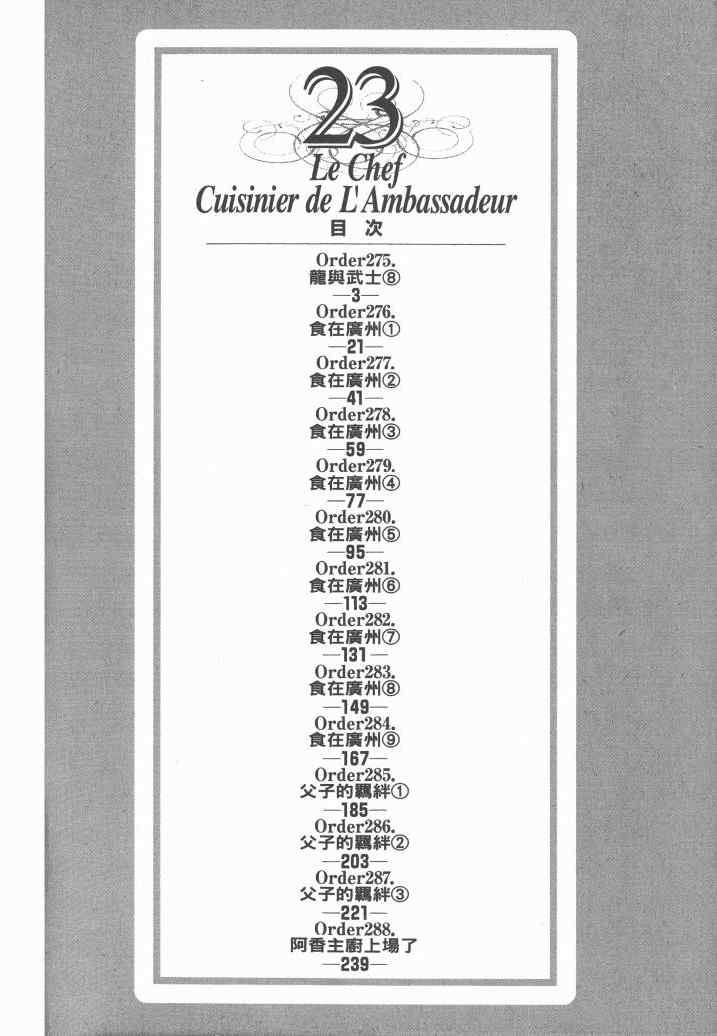 23
Le Chef
Cuisinier de L'Ambassadeur
目 次

Order275.
龍與武士⑧
—3—
Order276.
食在廣州①
—21—
Order277.
食在廣州②
—41—
Order278.
食在廣州③
—59—
Order279.
食在廣州④
—77—
Order280.
食在廣州⑤
—95—
Order281.
食在廣州⑥
—113—
Order282.
食在廣州⑦
—131—
Order283.
食在廣州⑧
—149—
Order284.
食在廣州⑨
—167—
Order285.
父子的羈絆①
—185—
Order286.
父子的羈絆②
—203—
Order287.
父子的羈絆③
—221—
Order288.
阿香主廚上場了
—239—